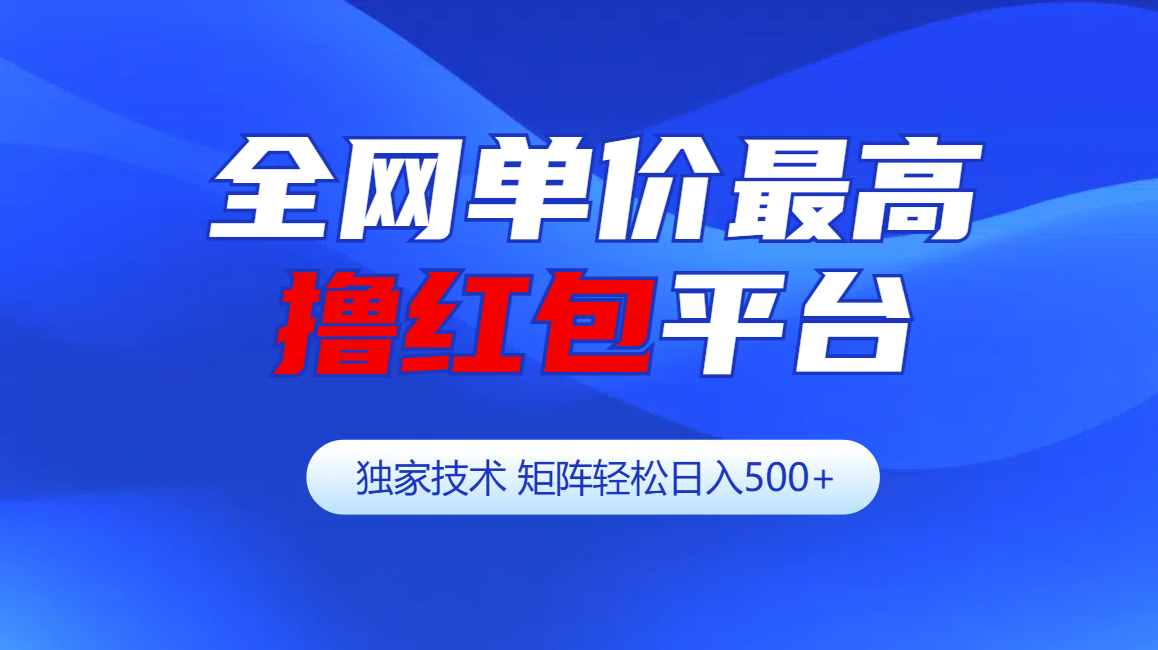 全网单价最高
撸红包平台

独家技术 矩阵轻松日入500+